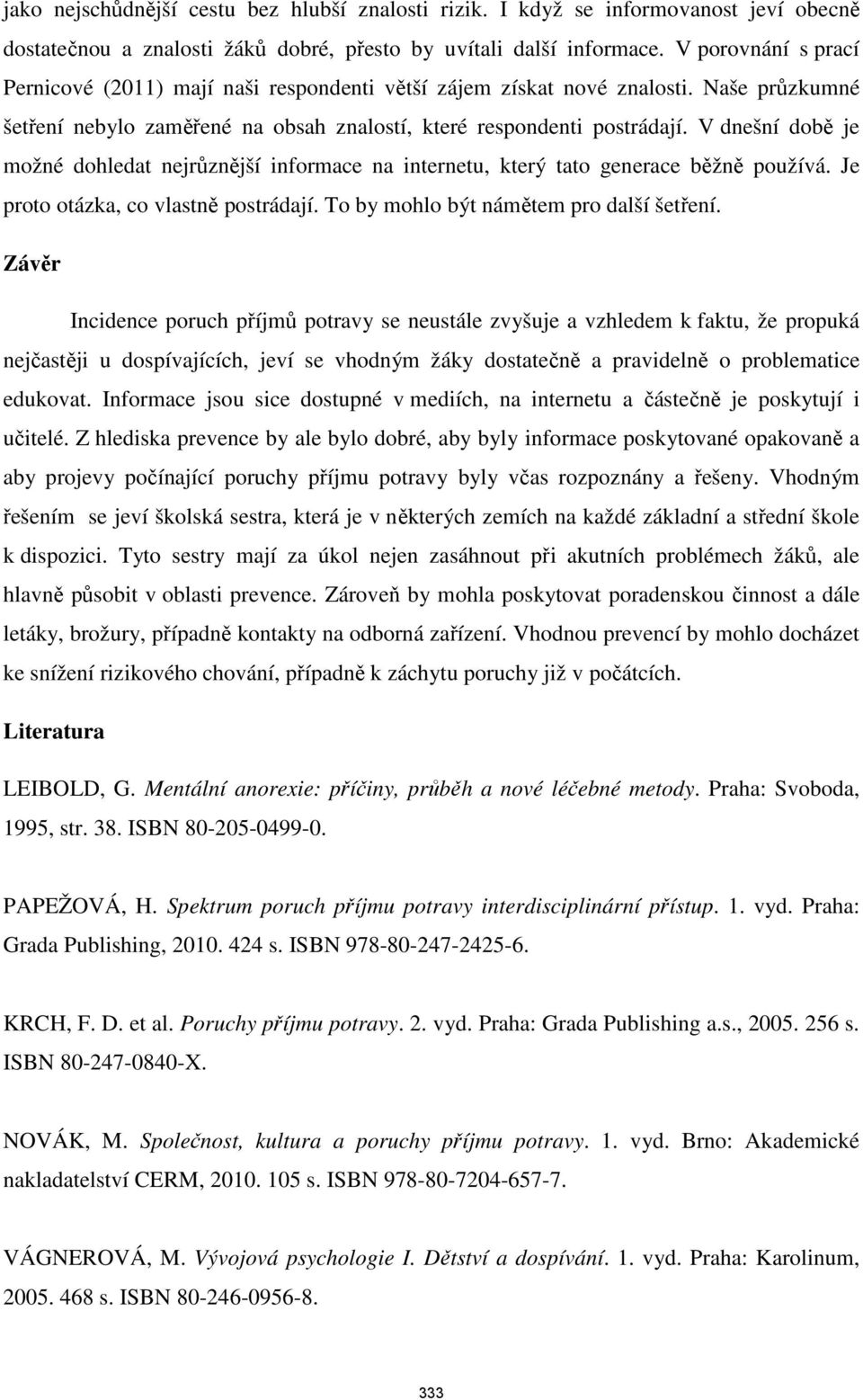 jako nejschůdnější cestu bez hlubší znalosti rizik. I když se informovanost jeví obecně dostatečnou a znalosti žáků dobré, přesto by uvítali další informace. V porovnání s prací Pernicové (2011) mají naši respondenti větší zájem získat nové znalosti. Naše průzkumné šetření nebylo zaměřené na obsah znalostí, které respondenti postrádají. V dnešní době je možné dohledat nejrůznější informace na internetu, který tato generace běžně používá. Je proto otázka, co vlastně postrádají. To by mohlo být námětem pro další šetření.

Závěr

Incidence poruch příjmů potravy se neustále zvyšuje a vzhledem k faktu, že propuká nejčastěji u dospívajících, jeví se vhodným žáky dostatečně a pravidelně o problematice edukovat. Informace jsou sice dostupné v mediích, na internetu a částečně je poskytují i učitelé. Z hlediska prevence by ale bylo dobré, aby byly informace poskytované opakovaně a aby projevy počínající poruchy příjmu potravy byly včas rozpoznány a řešeny. Vhodným řešením se jeví školská sestra, která je v některých zemích na každé základní a střední škole k dispozici. Tyto sestry mají za úkol nejen zasáhnout při akutních problémech žáků, ale hlavně působit v oblasti prevence. Zároveň by mohla poskytovat poradenskou činnost a dále letáky, brožury, případně kontakty na odborná zařízení. Vhodnou prevencí by mohlo docházet ke snížení rizikového chování, případně k záchytu poruchy již v počátcích.

Literatura

LEIBOLD, G. Mentální anorexie: příčiny, průběh a nové léčebné metody. Praha: Svoboda, 1995, str. 38. ISBN 80-205-0499-0.

PAPEŽOVÁ, H. Spektrum poruch příjmu potravy interdisciplinární přístup. 1. vyd. Praha: Grada Publishing, 2010. 424 s. ISBN 978-80-247-2425-6.

KRCH, F. D. et al. Poruchy příjmu potravy. 2. vyd. Praha: Grada Publishing a.s., 2005. 256 s. ISBN 80-247-0840-X.

NOVÁK, M. Společnost, kultura a poruchy příjmu potravy. 1. vyd. Brno: Akademické nakladatelství CERM, 2010. 105 s. ISBN 978-80-7204-657-7.

VÁGNEROVÁ, M. Vývojová psychologie I. Dětství a dospívání. 1. vyd. Praha: Karolinum, 2005. 468 s. ISBN 80-246-0956-8.

333